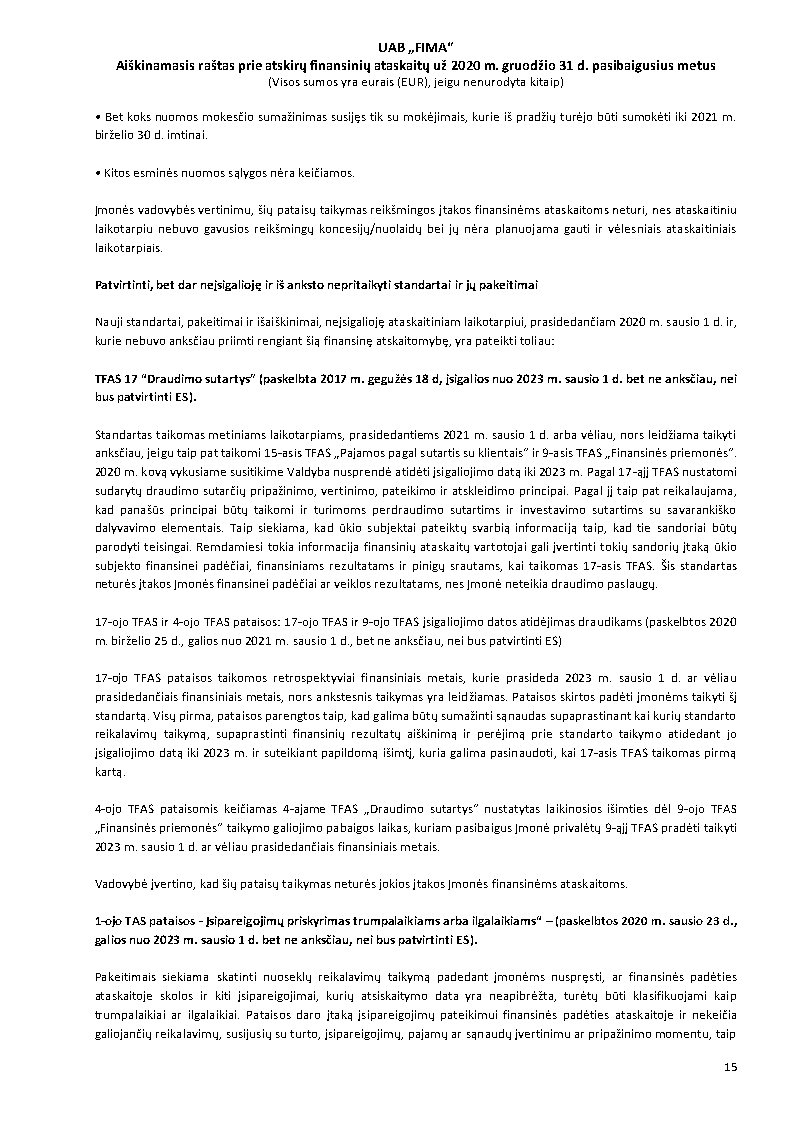 UAB „FIMA"
Aiškinamasis raštas prie atskirų finansinių ataskaitų už 2020 m. gruodžio 31 d. pasibaigusius metus
(Visos sumos yra eurais (EUR), jeigu nenurodyta kitaip)

• Bet koks nuomos mokesčio sumažinimas susijęs tik su mokėjimais, kurie iš pradžių turėjo būti sumokėti iki 2021 m. birželio 30 d. imtinai.

• Kitos esminės nuomos sąlygos nėra keičiamos.

Įmonės vadovybės vertinimu, šių pataisų taikymas reikšmingos įtakos finansinėms ataskaitoms neturi, nes ataskaitiniu laikotarpiu nebuvo gavusios reikšmingų koncesijų/nuolaidų bei jų nėra planuojama gauti ir vėlesniais ataskaitiniais laikotarpiais.

Patvirtinti, bet dar neįsigalioję ir iš anksto nepritaikyti standartai ir jų pakeitimai

Nauji standartai, pakeitimai ir išaiškinimai, neįsigalioję ataskaitiniam laikotarpiui, prasidedančiam 2020 m. sausio 1 d. ir, kurie nebuvo anksčiau priimti rengiant šią finansinę atskaitomybę, yra pateikti toliau:

TFAS 17 "Draudimo sutartys" (paskelbta 2017 m. gegužės 18 d, įsigalios nuo 2023 m. sausio 1 d. bet ne anksčiau, nei bus patvirtinti ES).

Standartas taikomas metiniams laikotarpiams, prasidedantiems 2021 m. sausio 1 d. arba vėliau, nors leidžiama taikyti anksčiau, jeigu taip pat taikomi 15-asis TFAS „Pajamos pagal sutartis su klientais" ir 9-asis TFAS „Finansinės priemonės". 2020 m. kovą vykusiame susitikime Valdyba nusprendė atidėti įsigaliojimo datą iki 2023 m. Pagal 17-ąjį TFAS nustatomi sudarytų draudimo sutarčių pripažinimo, vertinimo, pateikimo ir atskleidimo principai. Pagal jį taip pat reikalaujama, kad panašūs principai būtų taikomi ir turimoms perdraudimo sutartims ir investavimo sutartims su savarankiško dalyvavimo elementais. Taip siekiama, kad ūkio subjektai pateiktų svarbią informaciją taip, kad tie sandoriai būtų parodyti teisingai. Remdamiesi tokia informacija finansinių ataskaitų vartotojai gali įvertinti tokių sandorių įtaką ūkio subjekto finansinei padėčiai, finansiniams rezultatams ir pinigų srautams, kai taikomas 17-asis TFAS. Šis standartas neturės įtakos Įmonės finansinei padėčiai ar veiklos rezultatams, nes Įmonė neteikia draudimo paslaugų.

17-ojo TFAS ir 4-ojo TFAS pataisos: 17-ojo TFAS ir 9-ojo TFAS įsigaliojimo datos atidėjimas draudikams (paskelbtos 2020 m. birželio 25 d., galios nuo 2021 m. sausio 1 d., bet ne anksčiau, nei bus patvirtinti ES)

17-ojo TFAS pataisos taikomos retrospektyviai finansiniais metais, kurie prasideda 2023 m. sausio 1 d. ar vėliau prasidedančiais finansiniais metais, nors ankstesnis taikymas yra leidžiamas. Pataisos skirtos padėti įmonėms taikyti šį standartą. Visų pirma, pataisos parengtos taip, kad galima būtų sumažinti sąnaudas supaprastinant kai kurių standarto reikalavimų taikymą, supaprastinti finansinių rezultatų aiškinimą ir perėjimą prie standarto taikymo atidedant jo įsigaliojimo datą iki 2023 m. ir suteikiant papildomą išimtį, kuria galima pasinaudoti, kai 17-asis TFAS taikomas pirmą kartą.

4-ojo TFAS pataisomis keičiamas 4-ajame TFAS „Draudimo sutartys" nustatytas laikinosios išimties dėl 9-ojo TFAS „Finansinės priemonės" taikymo galiojimo pabaigos laikas, kuriam pasibaigus Įmonė privalėtų 9-ąjį TFAS pradėti taikyti 2023 m. sausio 1 d. ar vėliau prasidedančiais finansiniais metais.

Vadovybė įvertino, kad šių pataisų taikymas neturės jokios įtakos Įmonės finansinėms ataskaitoms.

1-ojo TAS pataisos - Įsipareigojimų priskyrimas trumpalaikiams arba ilgalaikiams" – (paskelbtos 2020 m. sausio 23 d., galios nuo 2023 m. sausio 1 d. bet ne anksčiau, nei bus patvirtinti ES).

Pakeitimais siekiama skatinti nuoseklų reikalavimų taikymą padedant įmonėms nuspręsti, ar finansinės padėties ataskaitoje skolos ir kiti įsipareigojimai, kurių atsiskaitymo data yra neapibrėžta, turėtų būti klasifikuojami kaip trumpalaikiai ar ilgalaikiai. Pataisos daro įtaką įsipareigojimų pateikimui finansinės padėties ataskaitoje ir nekeičia galiojančių reikalavimų, susijusių su turto, įsipareigojimų, pajamų ar sąnaudų įvertinimu ar pripažinimo momentu, taip

15